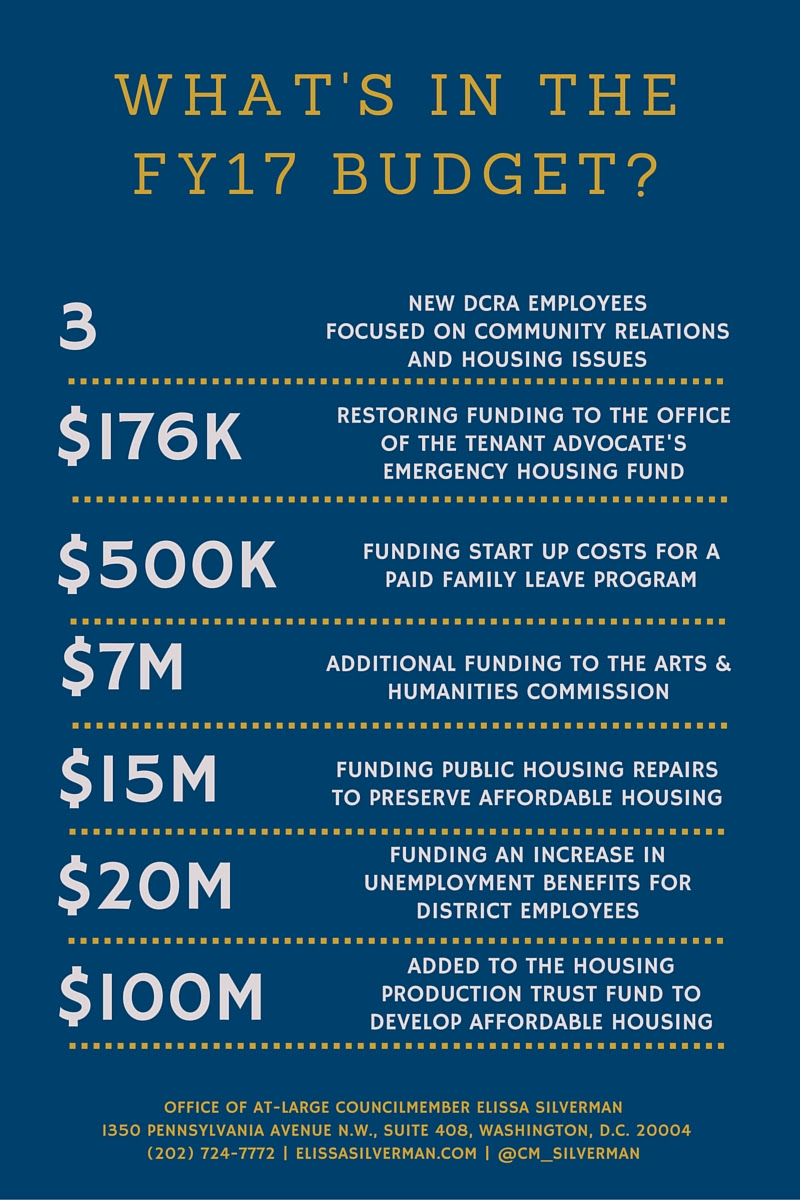 WHAT'S IN THE FY17 BUDGET?

3 NEW DCRA EMPLOYEES FOCUSED ON COMMUNITY RELATIONS AND HOUSING ISSUES

$176K RESTORING FUNDING TO THE OFFICE OF THE TENANT ADVOCATE'S EMERGENCY HOUSING FUND

$500K FUNDING START UP COSTS FOR A PAID FAMILY LEAVE PROGRAM

$7M ADDITIONAL FUNDING TO THE ARTS & HUMANITIES COMMISSION

$15M FUNDING PUBLIC HOUSING REPAIRS TO PRESERVE AFFORDABLE HOUSING

$20M FUNDING AN INCREASE IN UNEMPLOYMENT BENEFITS FOR DISTRICT EMPLOYEES

$100M ADDED TO THE HOUSING PRODUCTION TRUST FUND TO DEVELOP AFFORDABLE HOUSING

OFFICE OF AT-LARGE COUNCILMEMBER ELISSA SILVERMAN
1350 PENNSYLVANIA AVENUE N.W., SUITE 408, WASHINGTON, D.C. 20004
(202) 724-7772 | ELISSASILVERMAN.COM | @CM_SILVERMAN